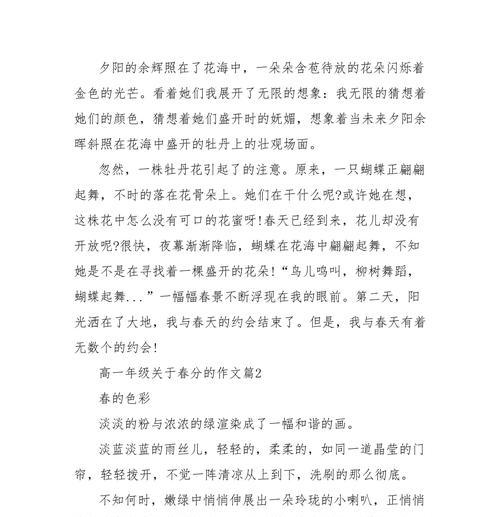 夕阳的余辉照在了花海中，一朵朵含苞待放的花朵闪烁着金色的光芒。看着她们我展开了无限的想象：我无限的猜想着她们的颜色，猜想着她们盛开时的妩媚，想象着当未来夕阳余晖斜照在花海中盛开的牡丹上的壮观场面。

忽然，一株牡丹花引起了的注意。原来，一只蝴蝶正翩翩起舞，不时的落在花骨朵上。她们在干什么呢?或许她在想，这株花中怎么没有可口的花蜜呀!春天已经到来，花儿却没有开放呢?很快，夜幕渐渐降临，蝴蝶在花海中翩翩起舞，不知她是不是在寻找着一棵盛开的花朵!“鸟儿鸣叫，柳树舞蹈，蝴蝶起舞...”一幅幅春景不断浮现在我的眼前。第二天，阳光洒在了大地，我与春天的约会结束了。但是，我与春天有着无数个的约会!

高一年级关于春分的作文篇2

春的色彩

淡淡的粉与浓浓的绿渲染成了一幅和谐的画。

淡蓝淡蓝的雨丝儿，轻轻的，柔柔的，如同一道晶莹的门帘，轻轻拨开，不觉一阵清凉从上到下，洗刷的那么彻底。

不知何时，嫩绿中悄悄伸展出一朵玲珑的小喇叭，正悄悄